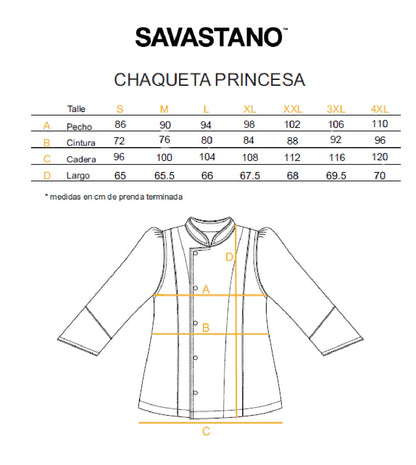 SAVASTANO™

CHAQUETA PRINCESA

| | Talle | S | M | L | XL | XXL | 3XL | 4XL |
|---|---|---|---|---|---|---|---|---|
| A | Pecho | 86 | 90 | 94 | 98 | 102 | 106 | 110 |
| B | Cintura | 72 | 76 | 80 | 84 | 88 | 92 | 96 |
| C | Cadera | 96 | 100 | 104 | 108 | 112 | 116 | 120 |
| D | Largo | 65 | 65.5 | 66 | 67.5 | 68 | 69.5 | 70 |

* medidas en cm de prenda terminada

D
A
B
C